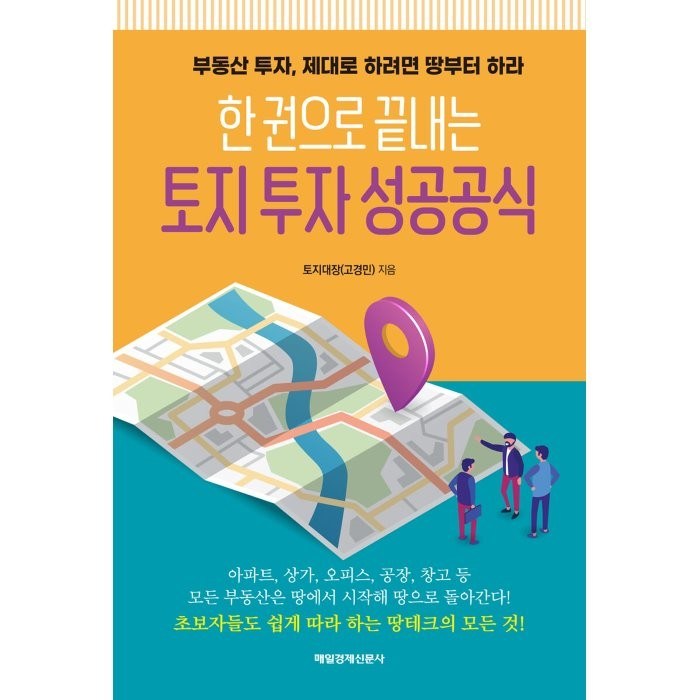 부동산 투자, 제대로 하려면 땅부터 하라

한 권으로 끝내는
토지 투자 성공공식

토지대장(고경민) 지음

아파트, 상가, 오피스, 공장, 창고 등
모든 부동산은 땅에서 시작해 땅으로 돌아간다!
초보자들도 쉽게 따라 하는 땅테크의 모든 것!

매일경제신문사